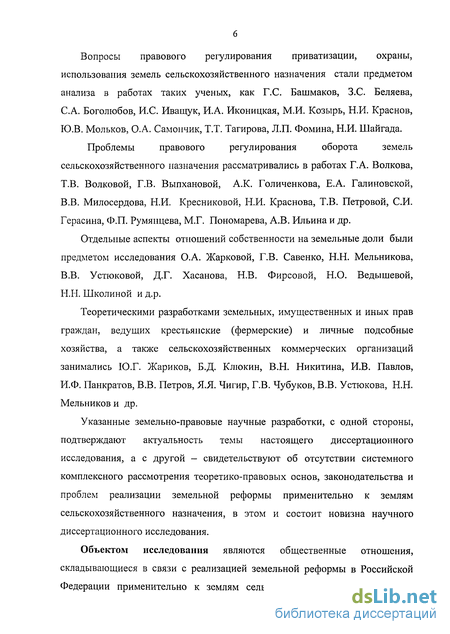 6

Вопросы правового регулирования приватизации, охраны, использования земель сельскохозяйственного назначения стали предметом анализа в работах таких ученых, как Г.С. Башмаков, З.С. Беляева, С.А. Боголюбов, И.С. Иващук, И.А. Иконицкая, М.И. Козырь, Н.И. Краснов, Ю.В. Мольков, О.А. Самончик, Т.Т. Тагирова, Л.П. Фомина, Н.И. Шайгада.

Проблемы правового регулирования оборота земель сельскохозяйственного назначения рассматривались в работах Г.А. Волкова, Т.В. Волковой, Г.В. Выпхановой, А.К. Голиченкова, Е.А. Галиновской, В.В. Милосердова, Н.И. Кресниковой, Н.И. Краснова, Т.В. Петровой, С.И. Герасина, Ф.П. Румянцева, М.Г. Пономарева, А.В. Ильина и др.

Отдельные аспекты отношений собственности на земельные доли были предметом исследования О.А. Жарковой, Г.В. Савенко, Н.Н. Мельникова, В.В. Устюковой, Д.Г. Хасанова, Н.В. Фирсовой, Н.О. Ведышевой, Н.Н. Школиной и д.р.

Теоретическими разработками земельных, имущественных и иных прав граждан, ведущих крестьянские (фермерские) и личные подсобные хозяйства, а также сельскохозяйственных коммерческих организаций занимались Ю.Г. Жариков, Б.Д. Клюкин, В.Н. Никитина, И.В. Павлов, И.Ф. Панкратов, В.В. Петров, Я.Я. Чигир, Г.В. Чубуков, В.В. Устюкова, Н.Н. Мельников и др.

Указанные земельно-правовые научные разработки, с одной стороны, подтверждают актуальность темы настоящего диссертационного исследования, а с другой – свидетельствуют об отсутствии системного комплексного рассмотрения теоретико-правовых основ, законодательства и проблем реализации земельной реформы применительно к землям сельскохозяйственного назначения, в этом и состоит новизна научного диссертационного исследования.

**Объектом исследования** являются общественные отношения, складывающиеся в связи с реализацией земельной реформы в Российской Федерации применительно к землям сель

dsLib.net
библиотека диссертаций